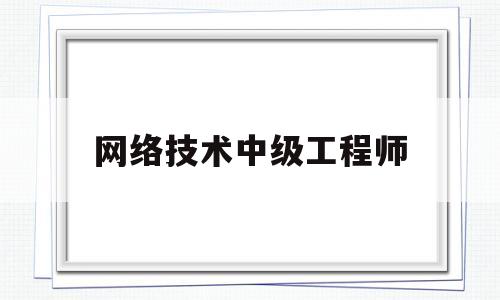 网络技术中级工程师